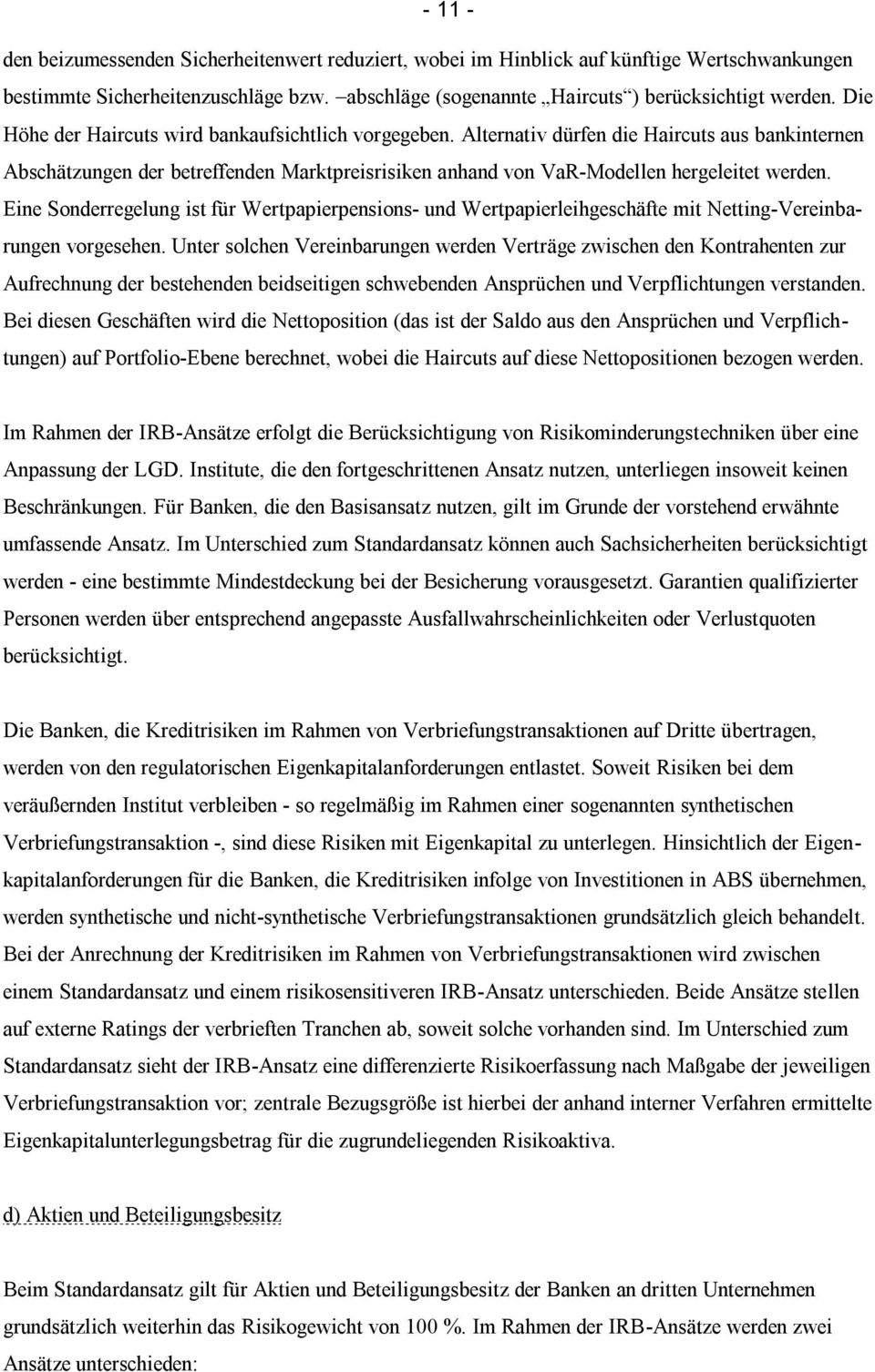 - 11 -

den beizumessenden Sicherheitenwert reduziert, wobei im Hinblick auf künftige Wertschwankungen bestimmte Sicherheitenzuschläge bzw. –abschläge (sogenannte „Haircuts“) berücksichtigt werden. Die Höhe der Haircuts wird bankaufsichtlich vorgegeben. Alternativ dürfen die Haircuts aus bankinternen Abschätzungen der betreffenden Marktpreisrisiken anhand von VaR-Modellen hergeleitet werden. Eine Sonderregelung ist für Wertpapierpensions- und Wertpapierleihgeschäfte mit Netting-Vereinbarungen vorgesehen. Unter solchen Vereinbarungen werden Verträge zwischen den Kontrahenten zur Aufrechnung der bestehenden beidseitigen schwebenden Ansprüchen und Verpflichtungen verstanden. Bei diesen Geschäften wird die Nettoposition (das ist der Saldo aus den Ansprüchen und Verpflichtungen) auf Portfolio-Ebene berechnet, wobei die Haircuts auf diese Nettopositionen bezogen werden.

Im Rahmen der IRB-Ansätze erfolgt die Berücksichtigung von Risikominderungstechniken über eine Anpassung der LGD. Institute, die den fortgeschrittenen Ansatz nutzen, unterliegen insoweit keinen Beschränkungen. Für Banken, die den Basisansatz nutzen, gilt im Grunde der vorstehend erwähnte umfassende Ansatz. Im Unterschied zum Standardansatz können auch Sachsicherheiten berücksichtigt werden - eine bestimmte Mindestdeckung bei der Besicherung vorausgesetzt. Garantien qualifizierter Personen werden über entsprechend angepasste Ausfallwahrscheinlichkeiten oder Verlustquoten berücksichtigt.

Die Banken, die Kreditrisiken im Rahmen von Verbriefungstransaktionen auf Dritte übertragen, werden von den regulatorischen Eigenkapitalanforderungen entlastet. Soweit Risiken bei dem veräußernden Institut verbleiben - so regelmäßig im Rahmen einer sogenannten synthetischen Verbriefungstransaktion -, sind diese Risiken mit Eigenkapital zu unterlegen. Hinsichtlich der Eigenkapitalanforderungen für die Banken, die Kreditrisiken infolge von Investitionen in ABS übernehmen, werden synthetische und nicht-synthetische Verbriefungstransaktionen grundsätzlich gleich behandelt. Bei der Anrechnung der Kreditrisiken im Rahmen von Verbriefungstransaktionen wird zwischen einem Standardansatz und einem risikosensitiveren IRB-Ansatz unterschieden. Beide Ansätze stellen auf externe Ratings der verbrieften Tranchen ab, soweit solche vorhanden sind. Im Unterschied zum Standardansatz sieht der IRB-Ansatz eine differenzierte Risikoerfassung nach Maßgabe der jeweiligen Verbriefungstransaktion vor; zentrale Bezugsgröße ist hierbei der anhand interner Verfahren ermittelte Eigenkapitalunterlegungsbetrag für die zugrundeliegenden Risikoaktiva.

d) Aktien und Beteiligungsbesitz

Beim Standardansatz gilt für Aktien und Beteiligungsbesitz der Banken an dritten Unternehmen grundsätzlich weiterhin das Risikogewicht von 100 %. Im Rahmen der IRB-Ansätze werden zwei Ansätze unterschieden: